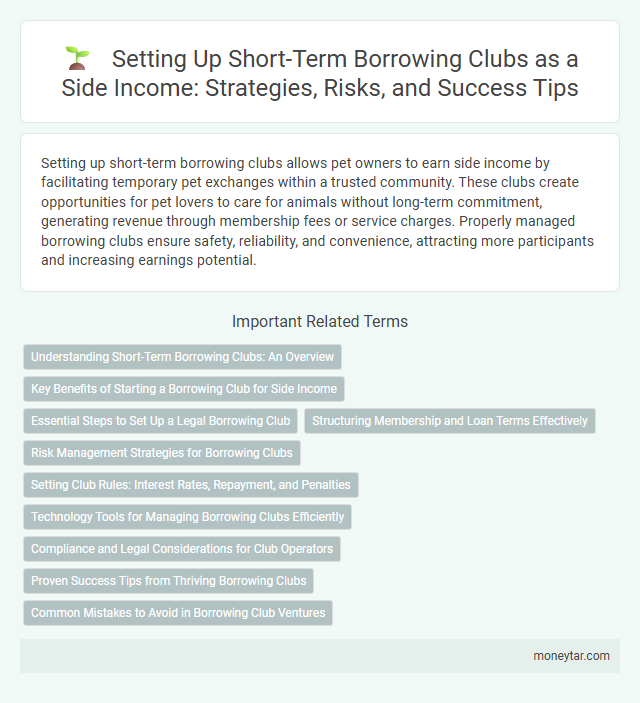 Setting Up Short-Term Borrowing Clubs as a Side Income: Strategies, Risks, and Success Tips

Setting up short-term borrowing clubs allows pet owners to earn side income by facilitating temporary pet exchanges within a trusted community. These clubs create opportunities for pet lovers to care for animals without long-term commitment, generating revenue through membership fees or service charges. Properly managed borrowing clubs ensure safety, reliability, and convenience, attracting more participants and increasing earnings potential.

Important Related Terms

Understanding Short-Term Borrowing Clubs: An Overview

Key Benefits of Starting a Borrowing Club for Side Income

Essential Steps to Set Up a Legal Borrowing Club

Structuring Membership and Loan Terms Effectively

Risk Management Strategies for Borrowing Clubs

Setting Club Rules: Interest Rates, Repayment, and Penalties

Technology Tools for Managing Borrowing Clubs Efficiently

Compliance and Legal Considerations for Club Operators

Proven Success Tips from Thriving Borrowing Clubs

Common Mistakes to Avoid in Borrowing Club Ventures

moneytar.com